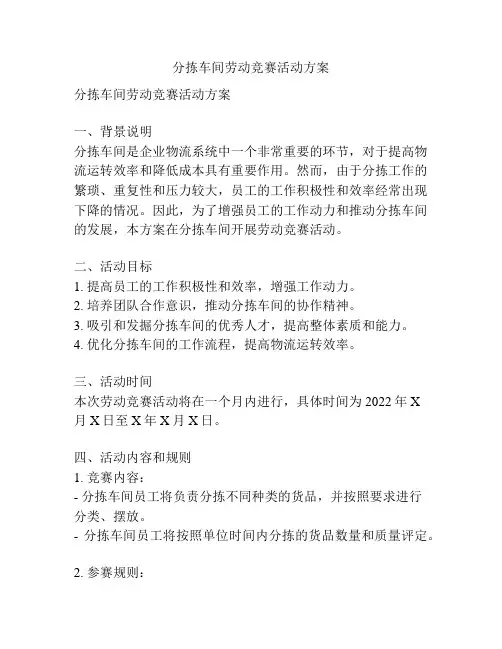 分拣车间劳动竞赛活动方案

分拣车间劳动竞赛活动方案

一、背景说明
分拣车间是企业物流系统中一个非常重要的环节，对于提高物流运转效率和降低成本具有重要作用。然而，由于分拣工作的繁琐、重复性和压力较大，员工的工作积极性和效率经常出现下降的情况。因此，为了增强员工的工作动力和推动分拣车间的发展，本方案在分拣车间开展劳动竞赛活动。

二、活动目标
1. 提高员工的工作积极性和效率，增强工作动力。
2. 培养团队合作意识，推动分拣车间的协作精神。
3. 吸引和发掘分拣车间的优秀人才，提高整体素质和能力。
4. 优化分拣车间的工作流程，提高物流运转效率。

三、活动时间
本次劳动竞赛活动将在一个月内进行，具体时间为 2022 年 X 月 X 日至 X 年 X 月 X 日。

四、活动内容和规则
1. 竞赛内容：
- 分拣车间员工将负责分拣不同种类的货品，并按照要求进行分类、摆放。
- 分拣车间员工将按照单位时间内分拣的货品数量和质量评定。

2. 参赛规则：